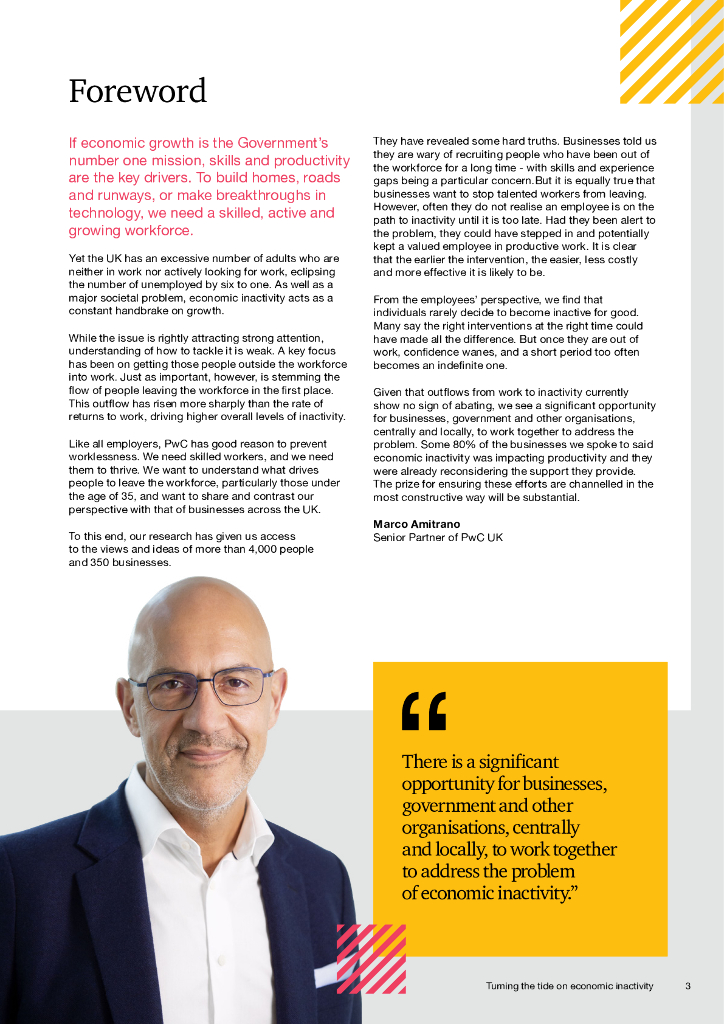 Foreword

If economic growth is the Government's number one mission, skills and productivity are the key drivers. To build homes, roads and runways, or make breakthroughs in technology, we need a skilled, active and growing workforce.

Yet the UK has an excessive number of adults who are neither in work nor actively looking for work, eclipsing the number of unemployed by six to one. As well as a major societal problem, economic inactivity acts as a constant handbrake on growth.

While the issue is rightly attracting strong attention, understanding of how to tackle it is weak. A key focus has been on getting those people outside the workforce into work. Just as important, however, is stemming the flow of people leaving the workforce in the first place. This outflow has risen more sharply than the rate of returns to work, driving higher overall levels of inactivity.

Like all employers, PwC has good reason to prevent worklessness. We need skilled workers, and we need them to thrive. We want to understand what drives people to leave the workforce, particularly those under the age of 35, and want to share and contrast our perspective with that of businesses across the UK.

To this end, our research has given us access to the views and ideas of more than 4,000 people and 350 businesses.

They have revealed some hard truths. Businesses told us they are wary of recruiting people who have been out of the workforce for a long time - with skills and experience gaps being a particular concern.But it is equally true that businesses want to stop talented workers from leaving. However, often they do not realise an employee is on the path to inactivity until it is too late. Had they been alert to the problem, they could have stepped in and potentially kept a valued employee in productive work. It is clear that the earlier the intervention, the easier, less costly and more effective it is likely to be.

From the employees' perspective, we find that individuals rarely decide to become inactive for good. Many say the right interventions at the right time could have made all the difference. But once they are out of work, confidence wanes, and a short period too often becomes an indefinite one.

Given that outflows from work to inactivity currently show no sign of abating, we see a significant opportunity for businesses, government and other organisations, centrally and locally, to work together to address the problem. Some 80% of the businesses we spoke to said economic inactivity was impacting productivity and they were already reconsidering the support they provide. The prize for ensuring these efforts are channelled in the most constructive way will be substantial.

Marco Amitrano
Senior Partner of PwC UK

“

There is a significant opportunity for businesses, government and other organisations, centrally and locally, to work together to address the problem of economic inactivity.”

Turning the tide on economic inactivity 3